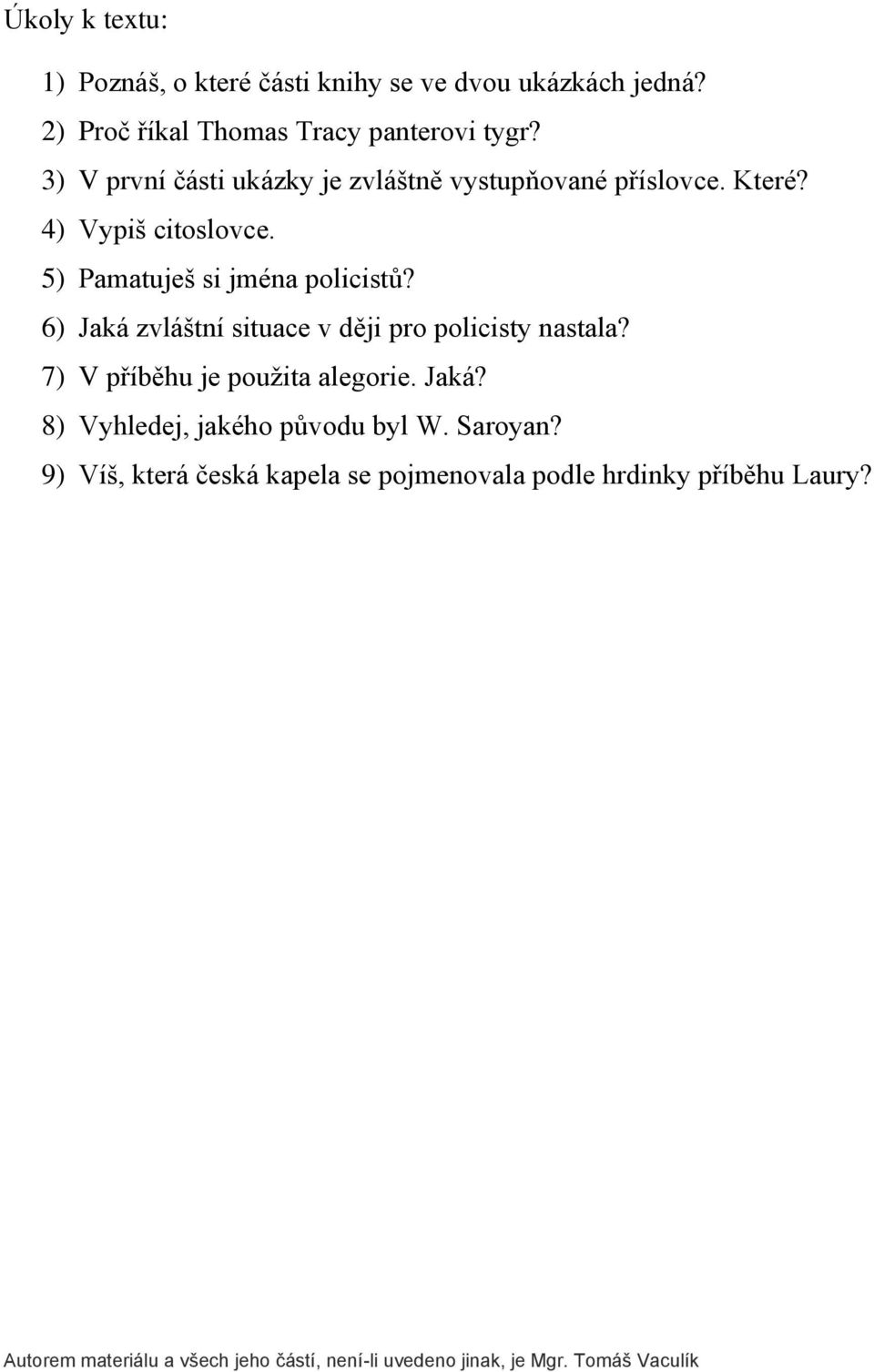 Úkoly k textu:

1) Poznáš, o které části knihy se ve dvou ukázkách jedná?
2) Proč říkal Thomas Tracy panterovi tygr?
3) V první části ukázky je zvláštně vystupňované příslovce. Které?
4) Vypiš citoslovce.
5) Pamatuješ si jména policistů?
6) Jaká zvláštní situace v ději pro policisty nastala?
7) V příběhu je použita alegorie. Jaká?
8) Vyhledej, jakého původu byl W. Saroyan?
9) Víš, která česká kapela se pojmenovala podle hrdinky příběhu Laury?

Autorem materiálu a všech jeho částí, není-li uvedeno jinak, je Mgr. Tomáš Vaculík